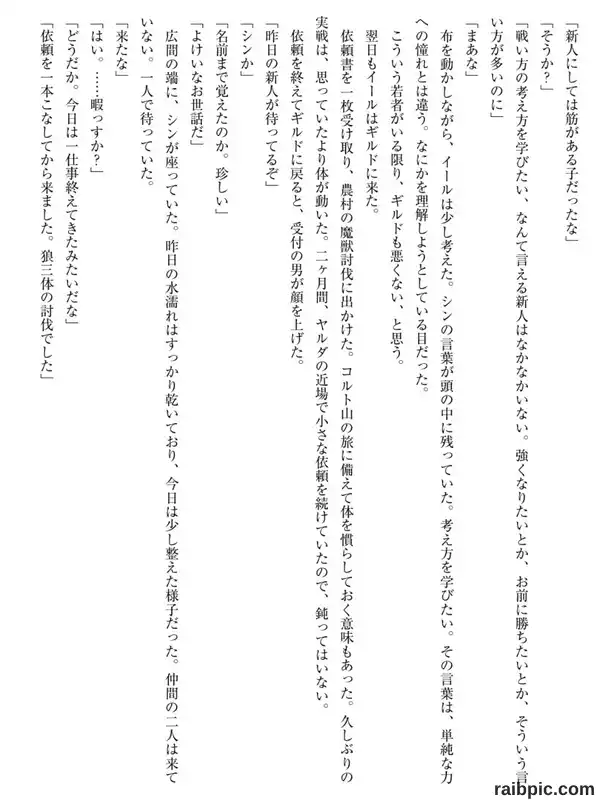 「新人にしては筋がある子だったな」

「そうか？」

「戦い方の考え方を学びたい、なんて言える新人はなかなかいない。強くなりたいとか、お前に勝ちたいとか、そういう言い方が多いのに」

「まあな」

布を動かしながら、イールは少し考えた。シンの言葉が頭の中に残っていた。考え方を学びたい。その言葉は、単純な力への憧れとは違う。なにかを理解しようとしている目だった。

こういう若者がいる限り、ギルドも悪くない、と思う。

翌日もイールはギルドに来た。

依頼書を一枚受け取り、農村の魔獣討伐に出かけた。コルト山の旅に備えて体を慣らしておく意味もあった。久しぶりの実戦は、思っていたより体が動いた。二ヶ月間、ヤルダの近場で小さな依頼を続けていたので、鈍ってはいない。

依頼を終えてギルドに戻ると、受付の男が顔を上げた。

「昨日の新人が待ってるぞ」

「シンか」

「名前まで覚えたのか。珍しい」

「よけいなお世話だ」

広間の端に、シンが座っていた。昨日の水濡れはすっかり乾いており、今日は少し整えた様子だった。仲間の二人は来ていない。一人で待っていた。

「来たな」

「はい。……暇っすか？」

「どうだか。今日は一仕事終えてきたみたいだな」

「依頼を一本こなしてから来ました。狼三体の討伐でした」

raibpic.com